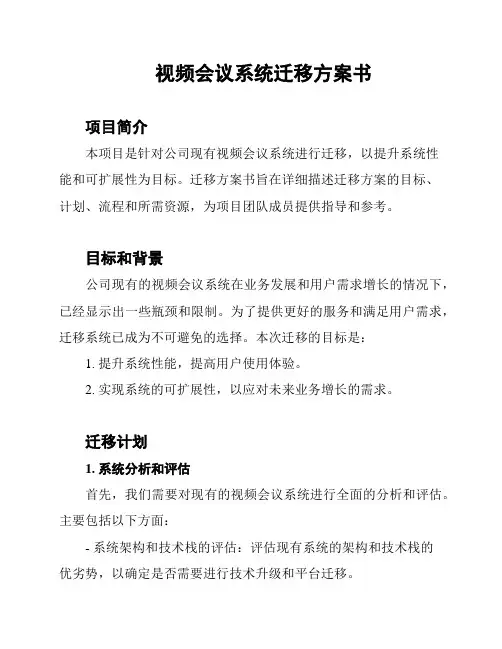 视频会议系统迁移方案书

项目简介

本项目是针对公司现有视频会议系统进行迁移，以提升系统性能和可扩展性为目标。迁移方案书旨在详细描述迁移方案的目标、计划、流程和所需资源，为项目团队成员提供指导和参考。

目标和背景

公司现有的视频会议系统在业务发展和用户需求增长的情况下，已经显示出一些瓶颈和限制。为了提供更好的服务和满足用户需求，迁移系统已成为不可避免的选择。本次迁移的目标是：

1. 提升系统性能，提高用户使用体验。

2. 实现系统的可扩展性，以应对未来业务增长的需求。

迁移计划

1. 系统分析和评估

首先，我们需要对现有的视频会议系统进行全面的分析和评估。主要包括以下方面：

- 系统架构和技术栈的评估：评估现有系统的架构和技术栈的优劣势，以确定是否需要进行技术升级和平台迁移。